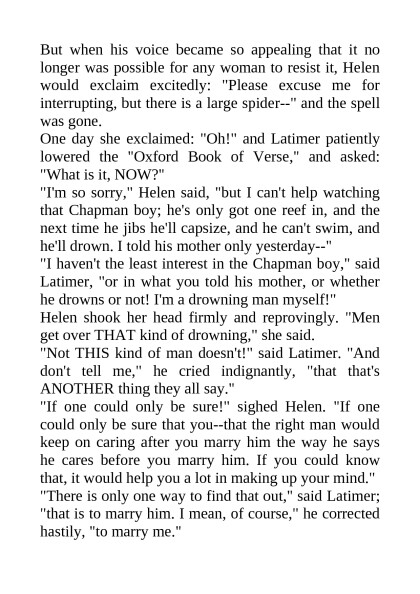 But when his voice became so appealing that it no longer was possible for any woman to resist it, Helen would exclaim excitedly: "Please excuse me for interrupting, but there is a large spider--" and the spell was gone.

One day she exclaimed: "Oh!" and Latimer patiently lowered the "Oxford Book of Verse," and asked: "What is it, NOW?"

"I'm so sorry," Helen said, "but I can't help watching that Chapman boy; he's only got one reef in, and the next time he jibs he'll capsize, and he can't swim, and he'll drown. I told his mother only yesterday--"

"I haven't the least interest in the Chapman boy," said Latimer, "or in what you told his mother, or whether he drowns or not! I'm a drowning man myself!"

Helen shook her head firmly and reprovingly. "Men get over THAT kind of drowning," she said.

"Not THIS kind of man doesn't!" said Latimer. "And don't tell me," he cried indignantly, "that that's ANOTHER thing they all say."

"If one could only be sure!" sighed Helen. "If one could only be sure that you--that the right man would keep on caring after you marry him the way he says he cares before you marry him. If you could know that, it would help you a lot in making up your mind."

"There is only one way to find that out," said Latimer; "that is to marry him. I mean, of course," he corrected hastily, "to marry me."